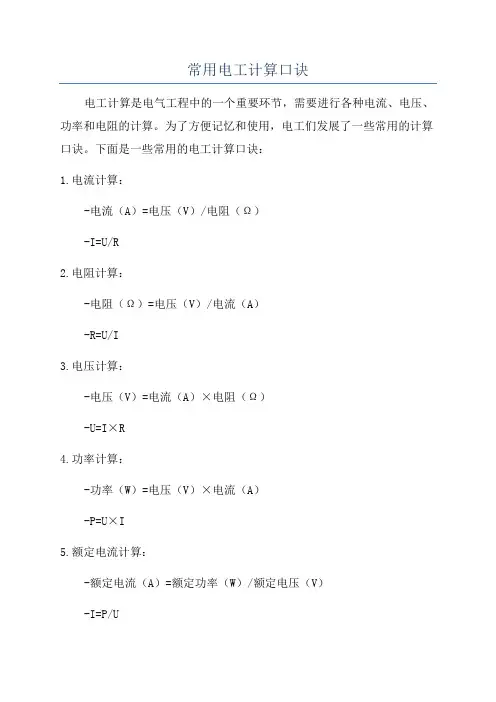 常用电工计算口诀

电工计算是电气工程中的一个重要环节，需要进行各种电流、电压、功率和电阻的计算。为了方便记忆和使用，电工们发展了一些常用的计算口诀。下面是一些常用的电工计算口诀：

1.电流计算：

-电流（A）=电压（V）/电阻（Ω）

-I=U/R

2.电阻计算：

-电阻（Ω）=电压（V）/电流（A）

-R=U/I

3.电压计算：

-电压（V）=电流（A）×电阻（Ω）

-U=I×R

4.功率计算：

-功率（W）=电压（V）×电流（A）

-P=U×I

5.额定电流计算：

-额定电流（A）=额定功率（W）/额定电压（V）

-I=P/U